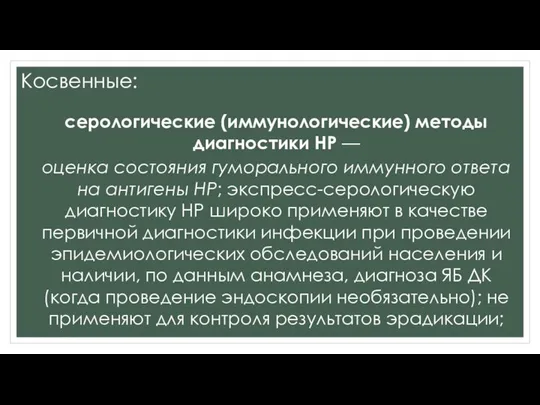 Косвенные:

серологические (иммунологические) методы диагностики НР —

оценка состояния гуморального иммунного ответа на антигены НР; экспресс-серологическую диагностику НР широко применяют в качестве первичной диагностики инфекции при проведении эпидемиологических обследований населения и наличии, по данным анамнеза, диагноза ЯБ ДК (когда проведение эндоскопии необязательно); не применяют для контроля результатов эрадикации;